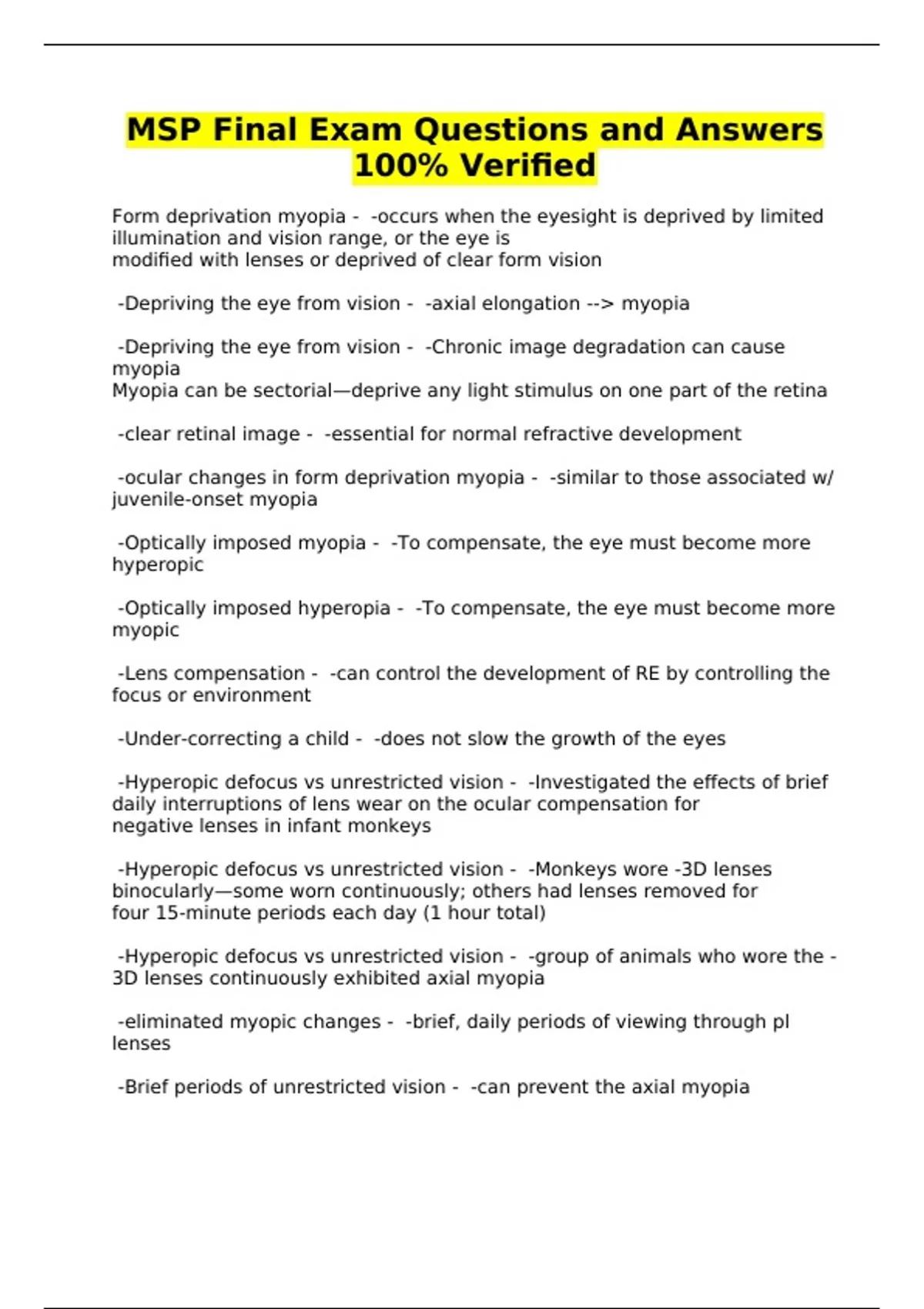 MSP Final Exam Questions and Answers 100% Verified

Form deprivation myopia - -occurs when the eyesight is deprived by limited illumination and vision range, or the eye is modified with lenses or deprived of clear form vision

-Depriving the eye from vision - -axial elongation --> myopia

-Depriving the eye from vision - -Chronic image degradation can cause myopia
Myopia can be sectorial—deprive any light stimulus on one part of the retina

-clear retinal image - -essential for normal refractive development

-ocular changes in form deprivation myopia - -similar to those associated w/ juvenile-onset myopia

-Optically imposed myopia - -To compensate, the eye must become more hyperopic

-Optically imposed hyperopia - -To compensate, the eye must become more myopic

-Lens compensation - -can control the development of RE by controlling the focus or environment

-Under-correcting a child - -does not slow the growth of the eyes

-Hyperopic defocus vs unrestricted vision - -Investigated the effects of brief daily interruptions of lens wear on the ocular compensation for negative lenses in infant monkeys

-Hyperopic defocus vs unrestricted vision - -Monkeys wore -3D lenses binocularly—some worn continuously; others had lenses removed for four 15-minute periods each day (1 hour total)

-Hyperopic defocus vs unrestricted vision - -group of animals who wore the -3D lenses continuously exhibited axial myopia

-eliminated myopic changes - -brief, daily periods of viewing through pl lenses

-Brief periods of unrestricted vision - -can prevent the axial myopia